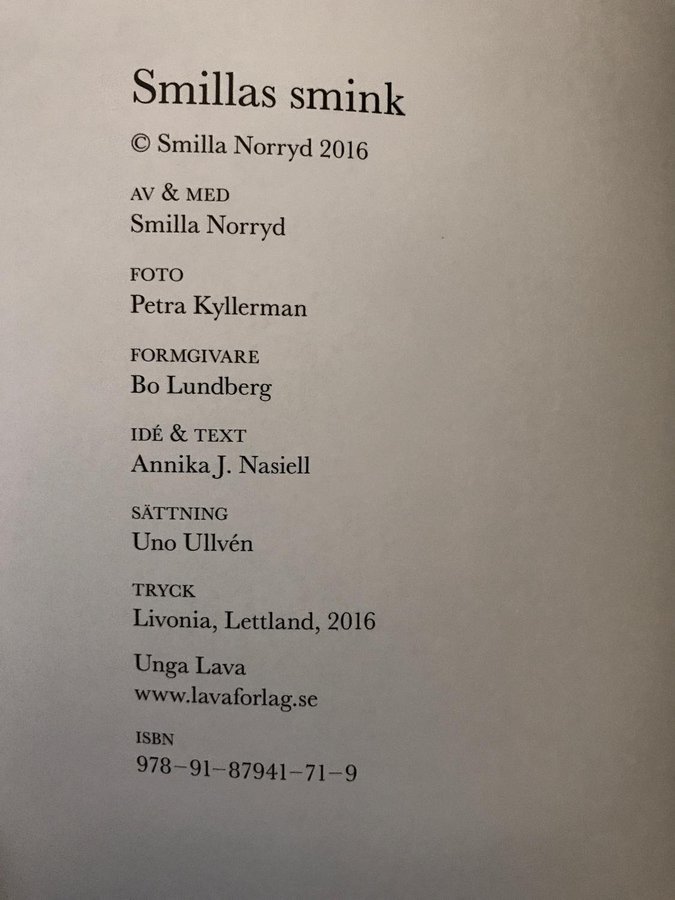 Smillas smink

© Smilla Norryd 2016

AV & MED
Smilla Norryd

FOTO
Petra Kyllerman

FORMGIVARE
Bo Lundberg

IDÉ & TEXT
Annika J. Nasiell

SÄTTNING
Uno Ullvén

TRYCK
Livonia, Lettland, 2016

Unga Lava
www.lavaforlag.se

ISBN
978–91–87941–71–9